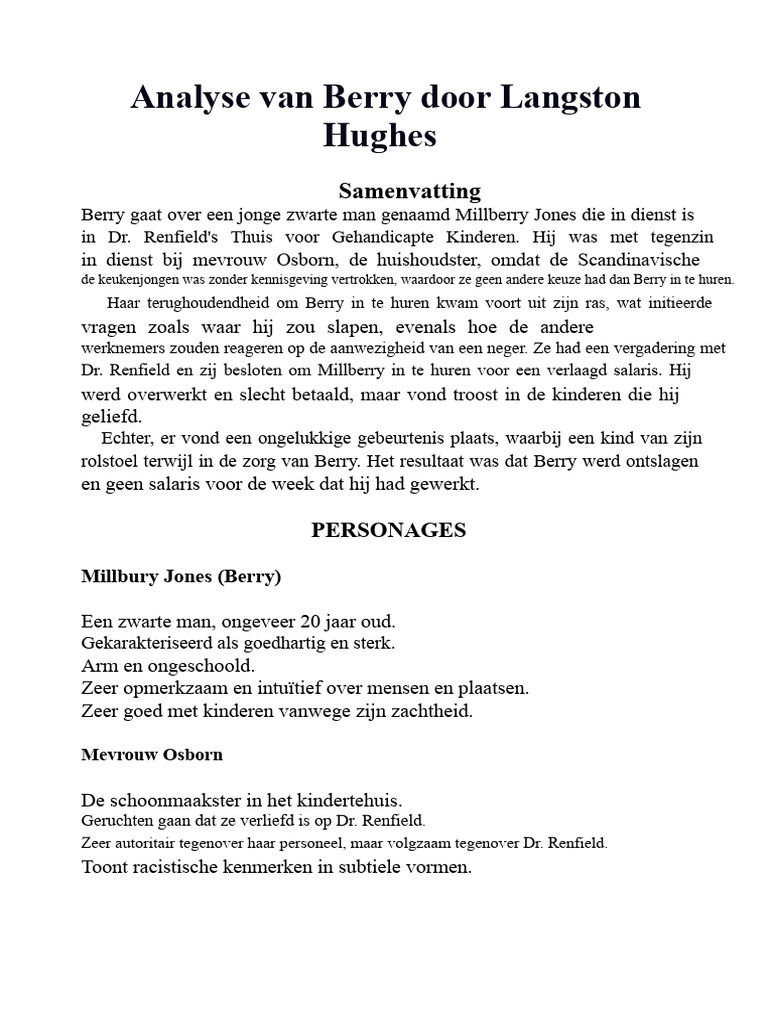 Analyse van Berry door Langston Hughes

Samenvatting

Berry gaat over een jonge zwarte man genaamd Millberry Jones die in dienst is in Dr. Renfield's Thuis voor Gehandicapte Kinderen. Hij was met tegenzin in dienst bij mevrouw Osborn, de huishoudster, omdat de Scandinavische de keukenjongen was zonder kennisgeving vertrokken, waardoor ze geen andere keuze had dan Berry in te huren.

Haar terughoudendheid om Berry in te huren kwam voort uit zijn ras, wat initieerde vragen zoals waar hij zou slapen, evenals hoe de andere werknemers zouden reageren op de aanwezigheid van een neger. Ze had een vergadering met Dr. Renfield en zij besloten om Millberry in te huren voor een verlaagd salaris. Hij werd overwerkt en slecht betaald, maar vond troost in de kinderen die hij geliefd.

Echter, er vond een ongelukkige gebeurtenis plaats, waarbij een kind van zijn rolstoel terwijl in de zorg van Berry. Het resultaat was dat Berry werd ontslagen en geen salaris voor de week dat hij had gewerkt.

PERSONAGES

Millbury Jones (Berry)

Een zwarte man, ongeveer 20 jaar oud.
Gekarakteriseerd als goedhartig en sterk.
Arm en ongeschoold.
Zeer opmerkzaam en intuïtief over mensen en plaatsen.
Zeer goed met kinderen vanwege zijn zachtheid.

Mevrouw Osborn

De schoonmaakster in het kindertehuis.
Geruchten gaan dat ze verliefd is op Dr. Renfield.
Zeer autoritair tegenover haar personeel, maar volgzaam tegenover Dr. Renfield.
Toont racistische kenmerken in subtiele vormen.